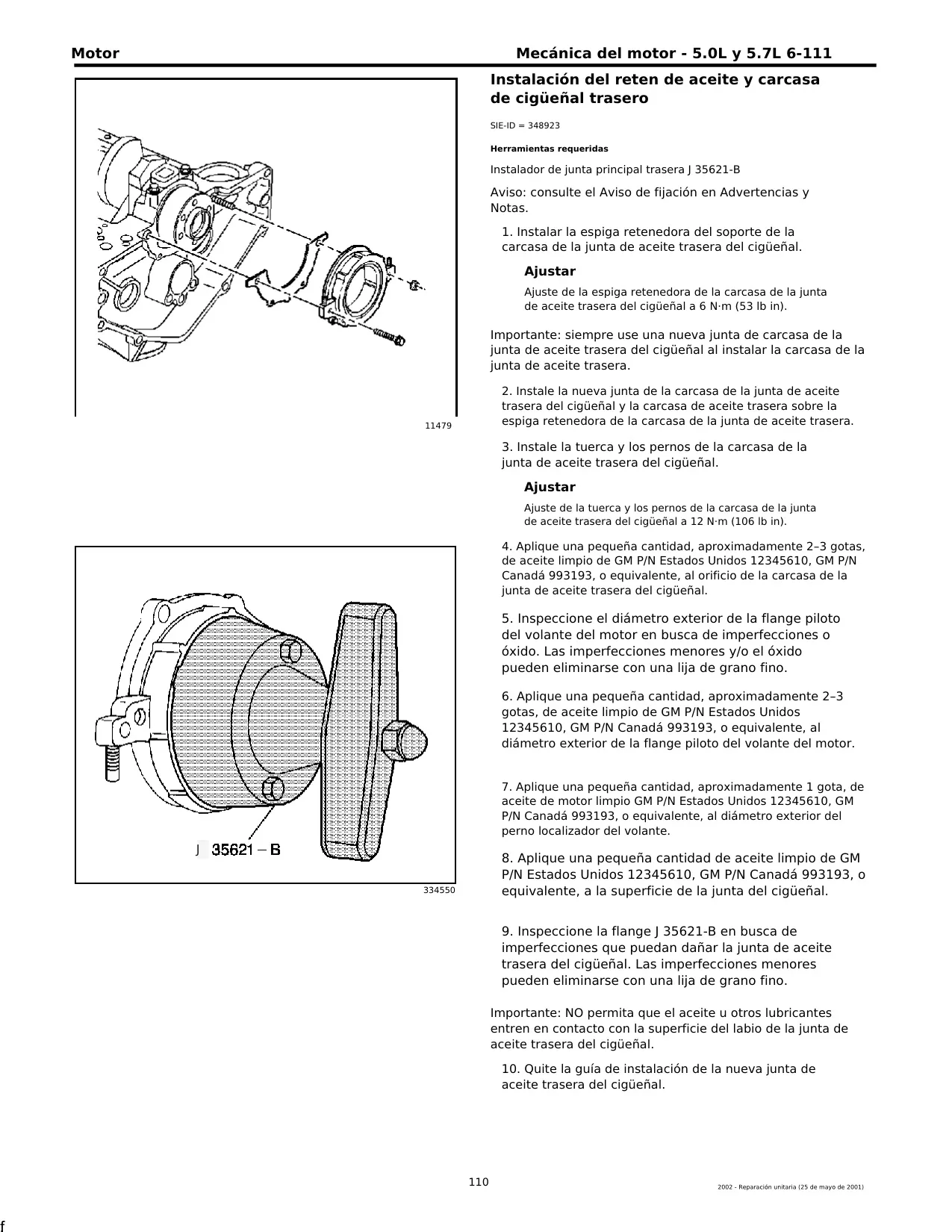 Motor

Mecánica del motor - 5.0L y 5.7L 6-111

11479

J 35621 – B

334550

Instalación del reten de aceite y carcasa de cigüeñal trasero

SIE-ID = 348923

Herramientas requeridas

Instalador de junta principal trasera J 35621-B

Aviso: consulte el Aviso de fijación en Advertencias y Notas.

1. Instalar la espiga retenedora del soporte de la carcasa de la junta de aceite trasera del cigüeñal.

Ajustar

Ajuste de la espiga retenedora de la carcasa de la junta de aceite trasera del cigüeñal a 6 N·m (53 lb in).

Importante: siempre use una nueva junta de carcasa de la junta de aceite trasera del cigüeñal al instalar la carcasa de la junta de aceite trasera.

2. Instale la nueva junta de la carcasa de la junta de aceite trasera del cigüeñal y la carcasa de aceite trasera sobre la espiga retenedora de la carcasa de la junta de aceite trasera.

3. Instale la tuerca y los pernos de la carcasa de la junta de aceite trasera del cigüeñal.

Ajustar

Ajuste de la tuerca y los pernos de la carcasa de la junta de aceite trasera del cigüeñal a 12 N·m (106 lb in).

4. Aplique una pequeña cantidad, aproximadamente 2–3 gotas, de aceite limpio de GM P/N Estados Unidos 12345610, GM P/N Canadá 993193, o equivalente, al orificio de la carcasa de la junta de aceite trasera del cigüeñal.

5. Inspeccione el diámetro exterior de la flange piloto del volante del motor en busca de imperfecciones o óxido. Las imperfecciones menores y/o el óxido pueden eliminarse con una lija de grano fino.

6. Aplique una pequeña cantidad, aproximadamente 2–3 gotas, de aceite limpio de GM P/N Estados Unidos 12345610, GM P/N Canadá 993193, o equivalente, al diámetro exterior de la flange piloto del volante del motor.

7. Aplique una pequeña cantidad, aproximadamente 1 gota, de aceite de motor limpio GM P/N Estados Unidos 12345610, GM P/N Canadá 993193, o equivalente, al diámetro exterior del perno localizador del volante.

8. Aplique una pequeña cantidad de aceite limpio de GM P/N Estados Unidos 12345610, GM P/N Canadá 993193, o equivalente, a la superficie de la junta del cigüeñal.

9. Inspeccione la flange J 35621-B en busca de imperfecciones que puedan dañar la junta de aceite trasera del cigüeñal. Las imperfecciones menores pueden eliminarse con una lija de grano fino.

Importante: NO permita que el aceite u otros lubricantes entren en contacto con la superficie del labio de la junta de aceite trasera del cigüeñal.

10. Quite la guía de instalación de la nueva junta de aceite trasera del cigüeñal.

110

2002 - Reparación unitaria (25 de mayo de 2001)

f